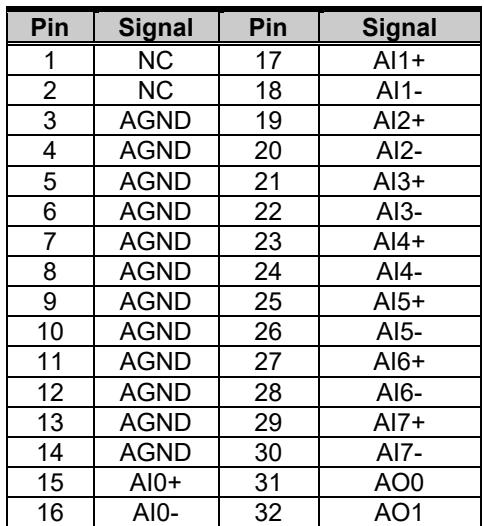 | Pin | Signal | Pin | Signal |
|---|---|---|---|
| 1 | NC | 17 | AI1+ |
| 2 | NC | 18 | AI1- |
| 3 | AGND | 19 | AI2+ |
| 4 | AGND | 20 | AI2- |
| 5 | AGND | 21 | AI3+ |
| 6 | AGND | 22 | AI3- |
| 7 | AGND | 23 | AI4+ |
| 8 | AGND | 24 | AI4- |
| 9 | AGND | 25 | AI5+ |
| 10 | AGND | 26 | AI5- |
| 11 | AGND | 27 | AI6+ |
| 12 | AGND | 28 | AI6- |
| 13 | AGND | 29 | AI7+ |
| 14 | AGND | 30 | AI7- |
| 15 | AI0+ | 31 | AO0 |
| 16 | AI0- | 32 | AO1 |